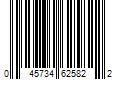 0 45734 62582 2